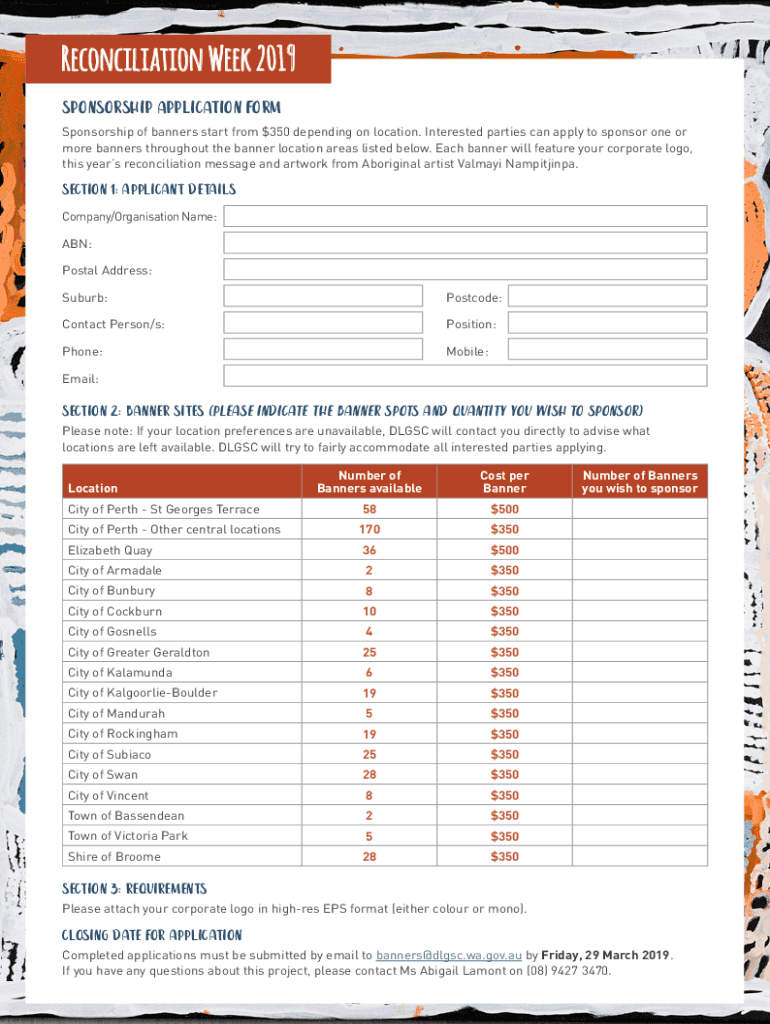 Reconciliation Week 2019

SPONSORSHIP APPLICATION FORM

Sponsorship of banners start from $350 depending on location. Interested parties can apply to sponsor one or more banners throughout the banner location areas listed below. Each banner will feature your corporate logo, this year's reconciliation message and artwork from Aboriginal artist Valmayi Nampitjinpa.

SECTION 1: APPLICANT DETAILS

Company/Organisation Name:

ABN:

Postal Address:

Suburb:

Postcode:

Contact Person/s:

Position:

Phone:

Mobile:

Email:

SECTION 2: BANNER SITES (PLEASE INDICATE THE BANNER SPOTS AND QUANTITY YOU WISH TO SPONSOR)

Please note: If your location preferences are unavailable, DLGSC will contact you directly to advise what locations are left available. DLGSC will try to fairly accommodate all interested parties applying.

| Location | Number of Banners available | Cost per Banner | Number of Banners you wish to sponsor |
|---|---|---|---|
| City of Perth - St Georges Terrace | 58 | $500 | |
| City of Perth - Other central locations | 170 | $350 | |
| Elizabeth Quay | 36 | $500 | |
| City of Armadale | 2 | $350 | |
| City of Bunbury | 8 | $350 | |
| City of Cockburn | 10 | $350 | |
| City of Gosnells | 4 | $350 | |
| City of Greater Geraldton | 25 | $350 | |
| City of Kalamunda | 6 | $350 | |
| City of Kalgoorlie-Boulder | 19 | $350 | |
| City of Mandurah | 5 | $350 | |
| City of Rockingham | 19 | $350 | |
| City of Subiaco | 25 | $350 | |
| City of Swan | 28 | $350 | |
| City of Vincent | 8 | $350 | |
| Town of Bassendean | 2 | $350 | |
| Town of Victoria Park | 5 | $350 | |
| Shire of Broome | 28 | $350 | |

SECTION 3: REQUIREMENTS

Please attach your corporate logo in high-res EPS format (either colour or mono).

CLOSING DATE FOR APPLICATION

Completed applications must be submitted by email to banners@dlgsc.wa.gov.au by Friday, 29 March 2019.
If you have any questions about this project, please contact Ms Abigail Lamont on (08) 9427 3470.